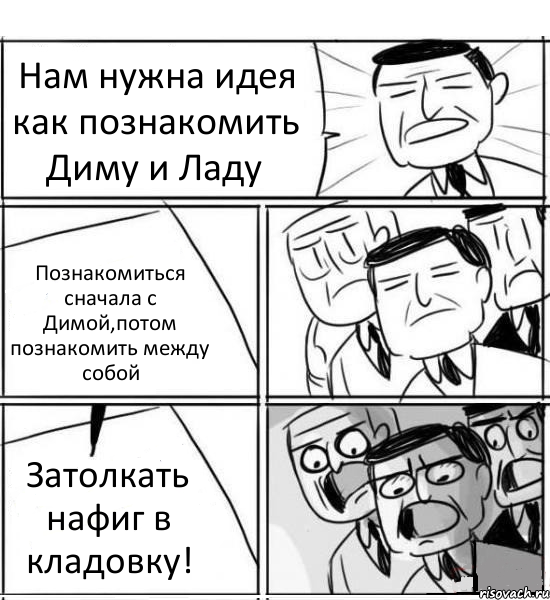 Нам нужна идея как познакомить Диму и Ладу

Познакомиться сначала с Димой,потом познакомить между собой

Затолкать нафиг в кладовку!

risovach.ru